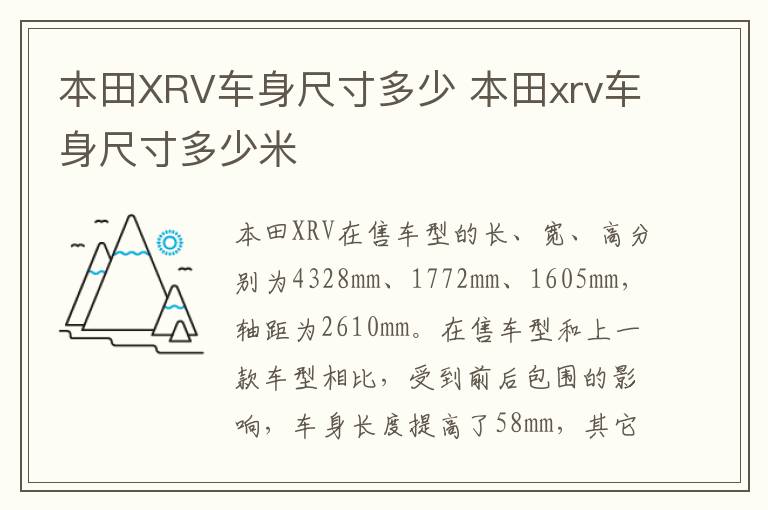 本田XRV车身尺寸多少 本田xrv车身尺寸多少米

本田XRV在售车型的长、宽、高分别为4328mm、1772mm、1605mm，轴距为2610mm。在售车型和上一款车型相比，受到前后包围的影响，车身长度提高了58mm，其它